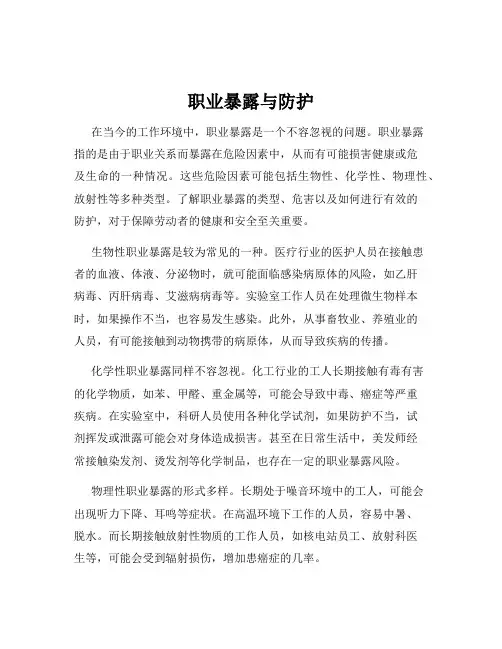 职业暴露与防护

在当今的工作环境中，职业暴露是一个不容忽视的问题。职业暴露指的是由于职业关系而暴露在危险因素中，从而有可能损害健康或危及生命的一种情况。这些危险因素可能包括生物性、化学性、物理性、放射性等多种类型。了解职业暴露的类型、危害以及如何进行有效的防护，对于保障劳动者的健康和安全至关重要。

生物性职业暴露是较为常见的一种。医疗行业的医护人员在接触患者的血液、体液、分泌物时，就可能面临感染病原体的风险，如乙肝病毒、丙肝病毒、艾滋病病毒等。实验室工作人员在处理微生物样本时，如果操作不当，也容易发生感染。此外，从事畜牧业、养殖业的人员，有可能接触到动物携带的病原体，从而导致疾病的传播。

化学性职业暴露同样不容忽视。化工行业的工人长期接触有毒有害的化学物质，如苯、甲醛、重金属等，可能会导致中毒、癌症等严重疾病。在实验室中，科研人员使用各种化学试剂，如果防护不当，试剂挥发或泄露可能会对身体造成损害。甚至在日常生活中，美发师经常接触染发剂、烫发剂等化学制品，也存在一定的职业暴露风险。

物理性职业暴露的形式多样。长期处于噪音环境中的工人，可能会出现听力下降、耳鸣等症状。在高温环境下工作的人员，容易中暑、脱水。而长期接触放射性物质的工作人员，如核电站员工、放射科医生等，可能会受到辐射损伤，增加患癌症的几率。